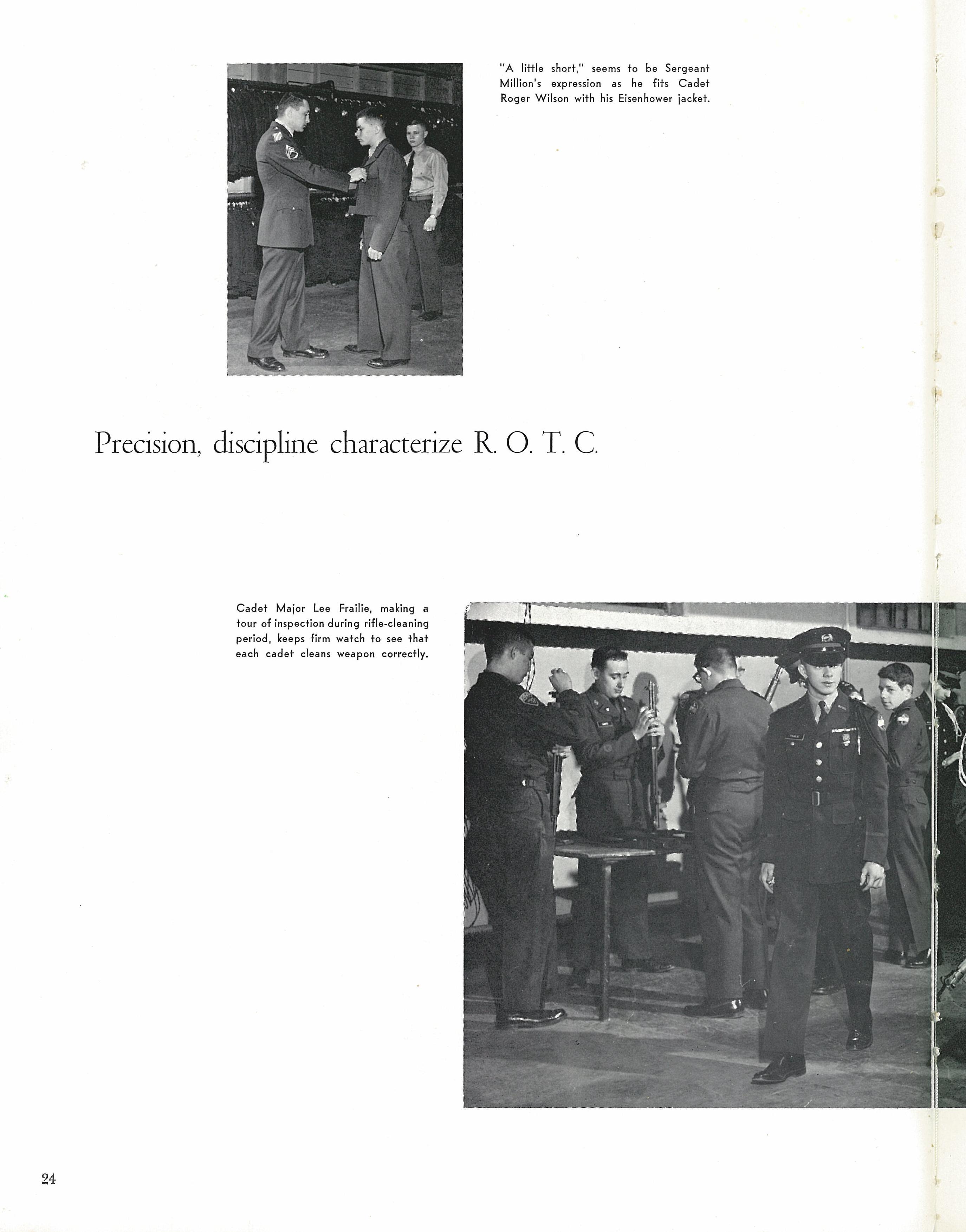 "A little short," seems to be Sergeant Million's expression as he fits Cadet Roger Wilson with his Eisenhower jacket.

Precision, discipline characterize R. O. T. C.

Cadet Major Lee Frailie, making a tour of inspection during rifle-cleaning period, keeps firm watch to see that each cadet cleans weapon correctly.

24